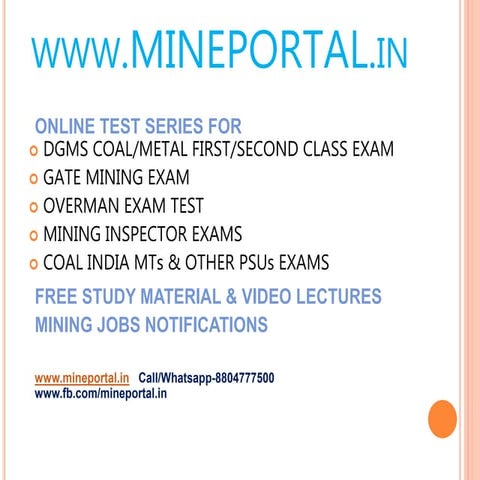 WWW.MINEPORTAL.IN

ONLINE TEST SERIES FOR
o DGMS COAL/METAL FIRST/SECOND CLASS EXAM
o GATE MINING EXAM
o OVERMAN EXAM TEST
o MINING INSPECTOR EXAMS
o COAL INDIA MTs & OTHER PSUs EXAMS

FREE STUDY MATERIAL & VIDEO LECTURES
MINING JOBS NOTIFICATIONS

www.mineportal.in Call/Whatsapp-8804777500
www.fb.com/mineportal.in